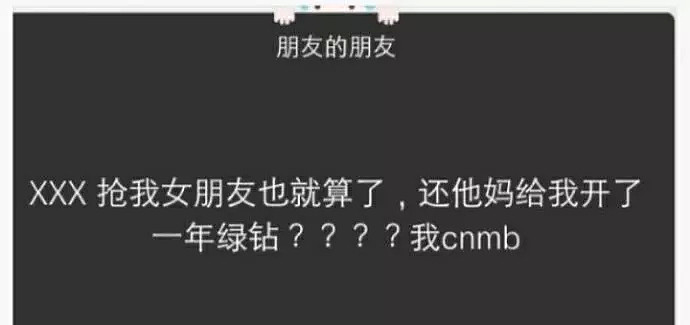 朋友的朋友

XXX 抢我女朋友也就算了，还他妈给我开了一年绿钻？？？？我cnmb